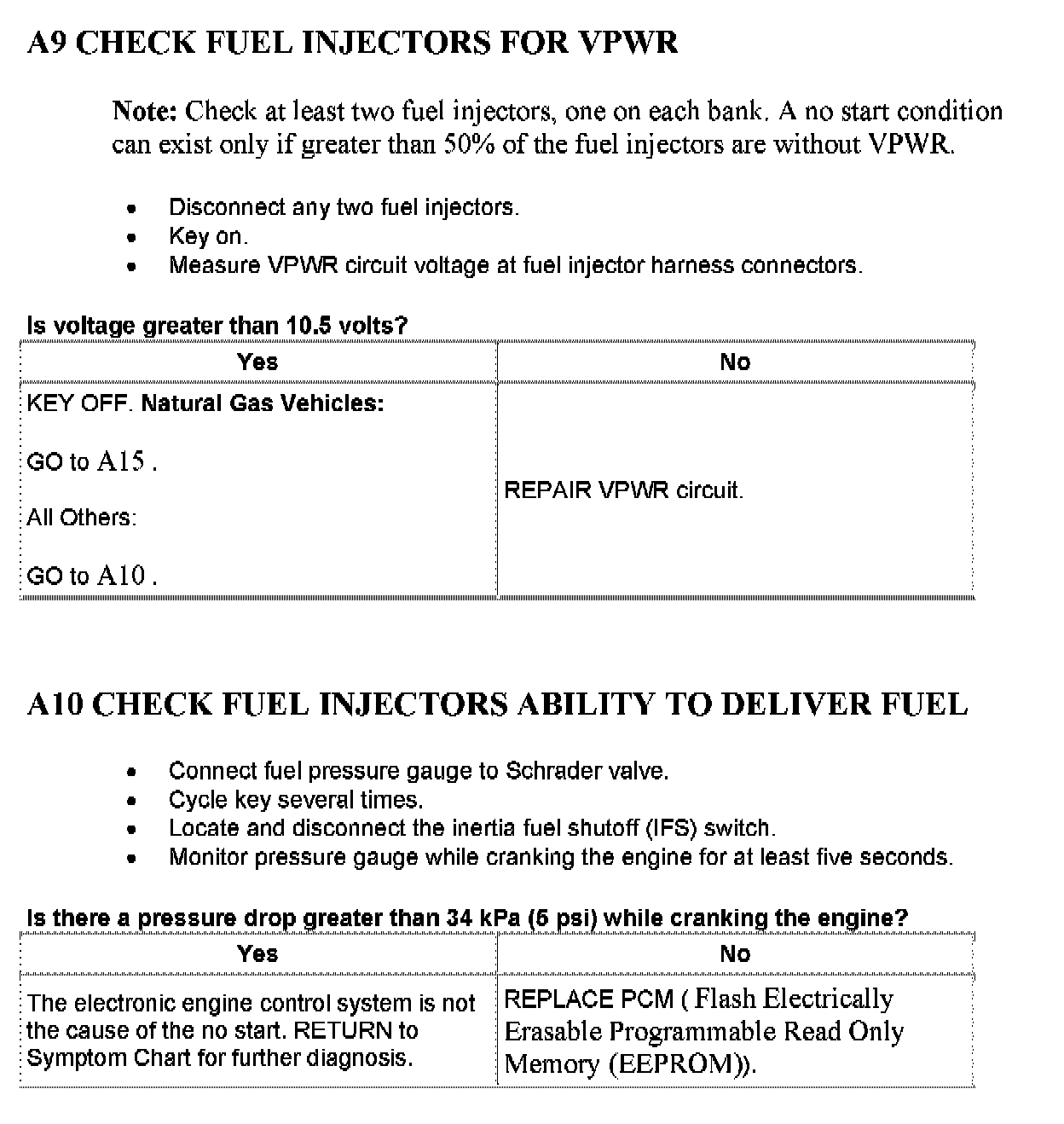 A9 CHECK FUEL INJECTORS FOR VPWR

Note: Check at least two fuel injectors, one on each bank. A no start condition can exist only if greater than 50% of the fuel injectors are without VPWR.

- Disconnect any two fuel injectors.
- Key on.
- Measure VPWR circuit voltage at fuel injector harness connectors.

Is voltage greater than 10.5 volts?

| Yes | No |
|---|---|
| KEY OFF. Natural Gas Vehicles: GO to A15 . All Others: GO to A10 . | REPAIR VPWR circuit. |

A10 CHECK FUEL INJECTORS ABILITY TO DELIVER FUEL

- Connect fuel pressure gauge to Schrader valve.
- Cycle key several times.
- Locate and disconnect the inertia fuel shutoff (IFS) switch.
- Monitor pressure gauge while cranking the engine for at least five seconds.

Is there a pressure drop greater than 34 kPa (5 psi) while cranking the engine?

| Yes | No |
|---|---|
| The electronic engine control system is not the cause of the no start. RETURN to Symptom Chart for further diagnosis. | REPLACE PCM ( Flash Electrically Erasable Programmable Read Only Memory (EEPROM)). |